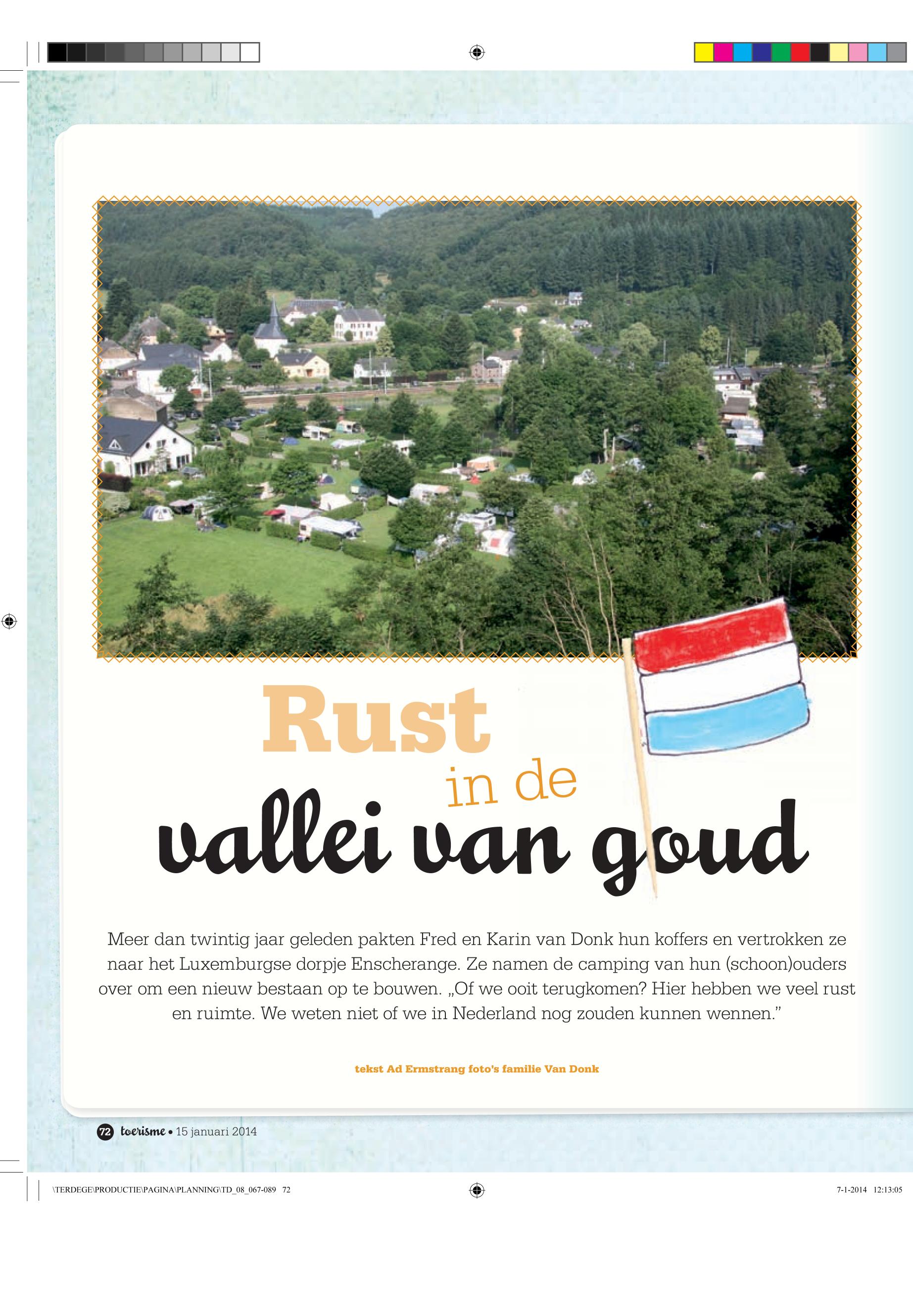 Rust
in de
vallei van goud

Meer dan twintig jaar geleden pakten Fred en Karin van Donk hun koffers en vertrokken ze naar het Luxemburgse dorpje Enscherange. Ze namen de camping van hun (schoon)ouders over om een nieuw bestaan op te bouwen. „Of we ooit terugkomen? Hier hebben we veel rust en ruimte. We weten niet of we in Nederland nog zouden kunnen wennen.”

tekst Ad Ermstrang foto's familie Van Donk

72 toerisme • 15 januari 2014

\TERDEGE\PRODUCTIE\PAGINA\PLANNING\TD_08_067-089 72

7-1-2014 12:13:05